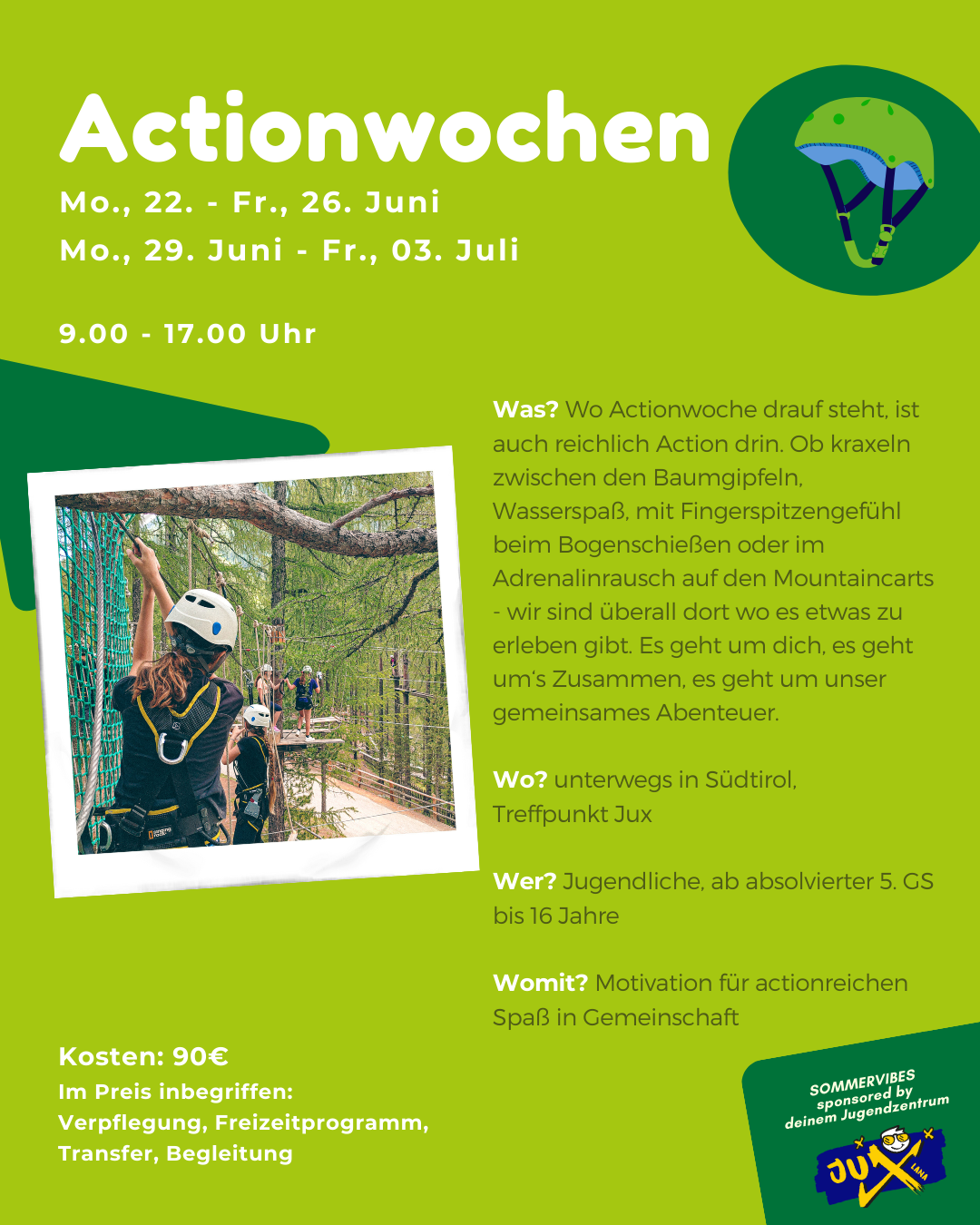 Actionwochen

Mo., 22. - Fr., 26. Juni
Mo., 29. Juni - Fr., 03. Juli

9.00 - 17.00 Uhr

Was? Wo Actionwoche drauf steht, ist auch reichlich Action drin. Ob kraxeln zwischen den Baumgipfeln, Wasserspaß, mit Fingerspitzengefühl beim Bogenschießen oder im Adrenalinrausch auf den Mountaincarts - wir sind überall dort wo es etwas zu erleben gibt. Es geht um dich, es geht um's Zusammen, es geht um unser gemeinsames Abenteuer.

Wo? unterwegs in Südtirol, Treffpunkt Jux

Wer? Jugendliche, ab absolvierter 5. GS bis 16 Jahre

Womit? Motivation für actionreichen Spaß in Gemeinschaft

Kosten: 90€
Im Preis inbegriffen:
Verpflegung, Freizeitprogramm, Transfer, Begleitung

SOMMERVIBES
sponsored by
deinem Jugendzentrum

JUX
LANA